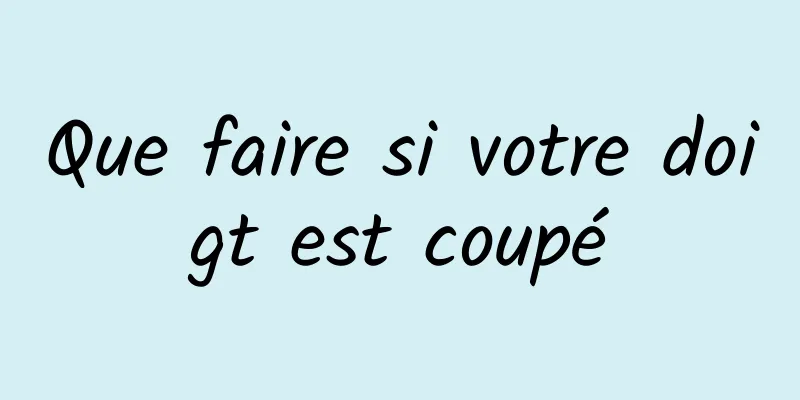 Que faire si votre doigt est coupé